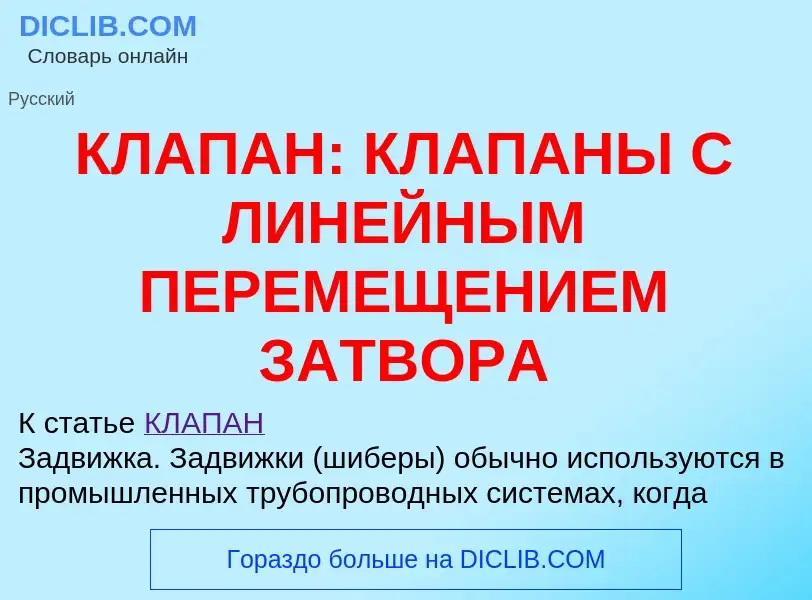 DICLIB.COM
Словарь онлайн

Русский

КЛАПАН: КЛАПАНЫ С ЛИНЕЙНЫМ ПЕРЕМЕЩЕНИЕМ ЗАТВОРА

К статье КЛАПАН
Задвижка. Задвижки (шиберы) обычно используются в промышленных трубопроводных системах, когда

Гораздо больше на DICLIB.COM